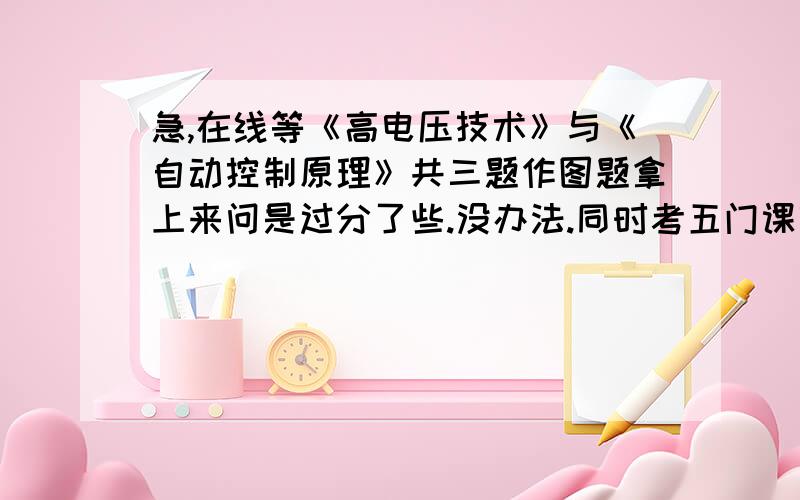 急,在线等《高电压技术》与《自动控制原理》共三题作图题拿上来问是过分了些.没办法.同时考五门课